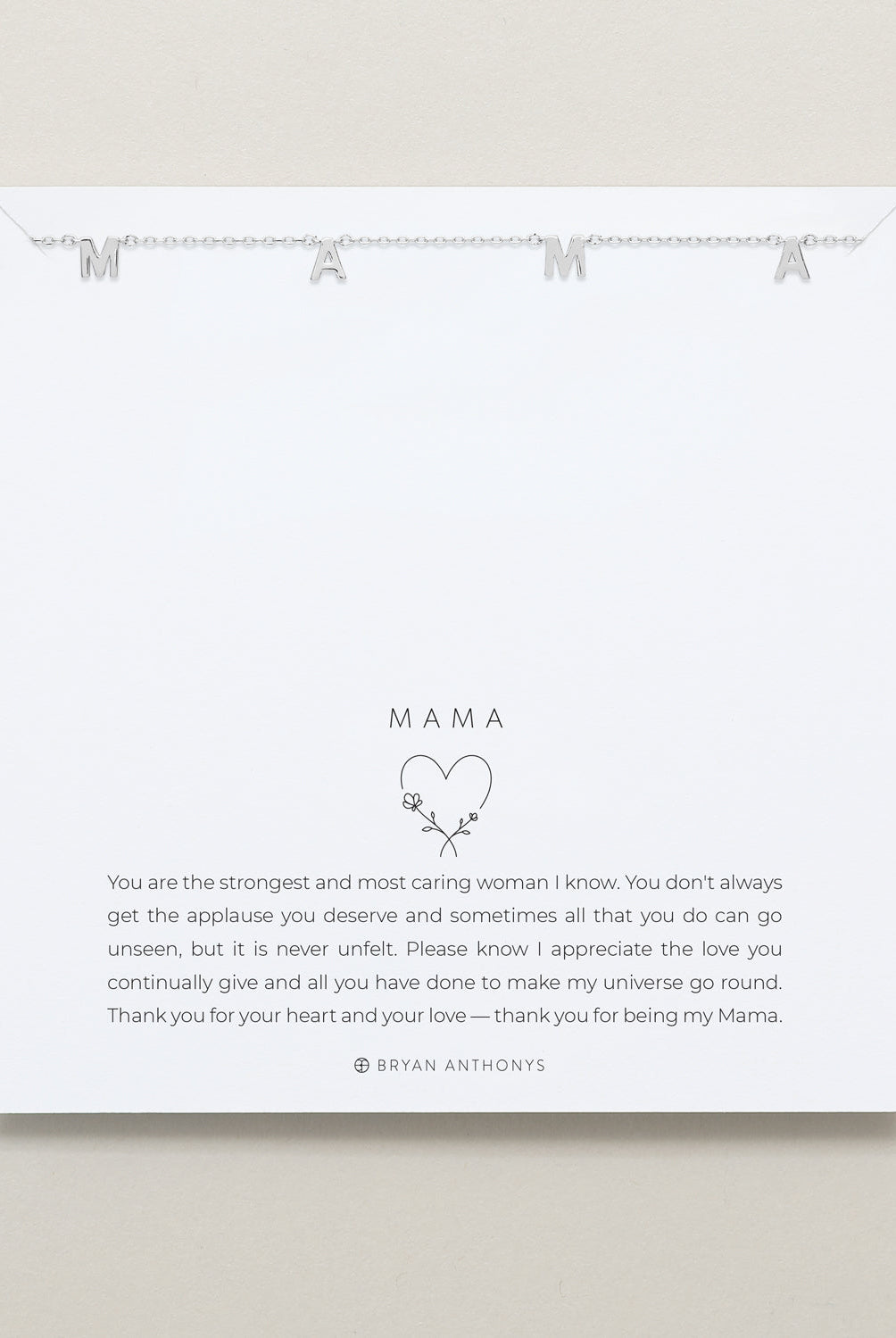 M A M A

MAMA

You are the strongest and most caring woman I know. You don't always get the applause you deserve and sometimes all that you do can go unseen, but it is never unfelt. Please know I appreciate the love you continually give and all you have done to make my universe go round. Thank you for your heart and your love — thank you for being my Mama.

BRYAN ANTHONYS